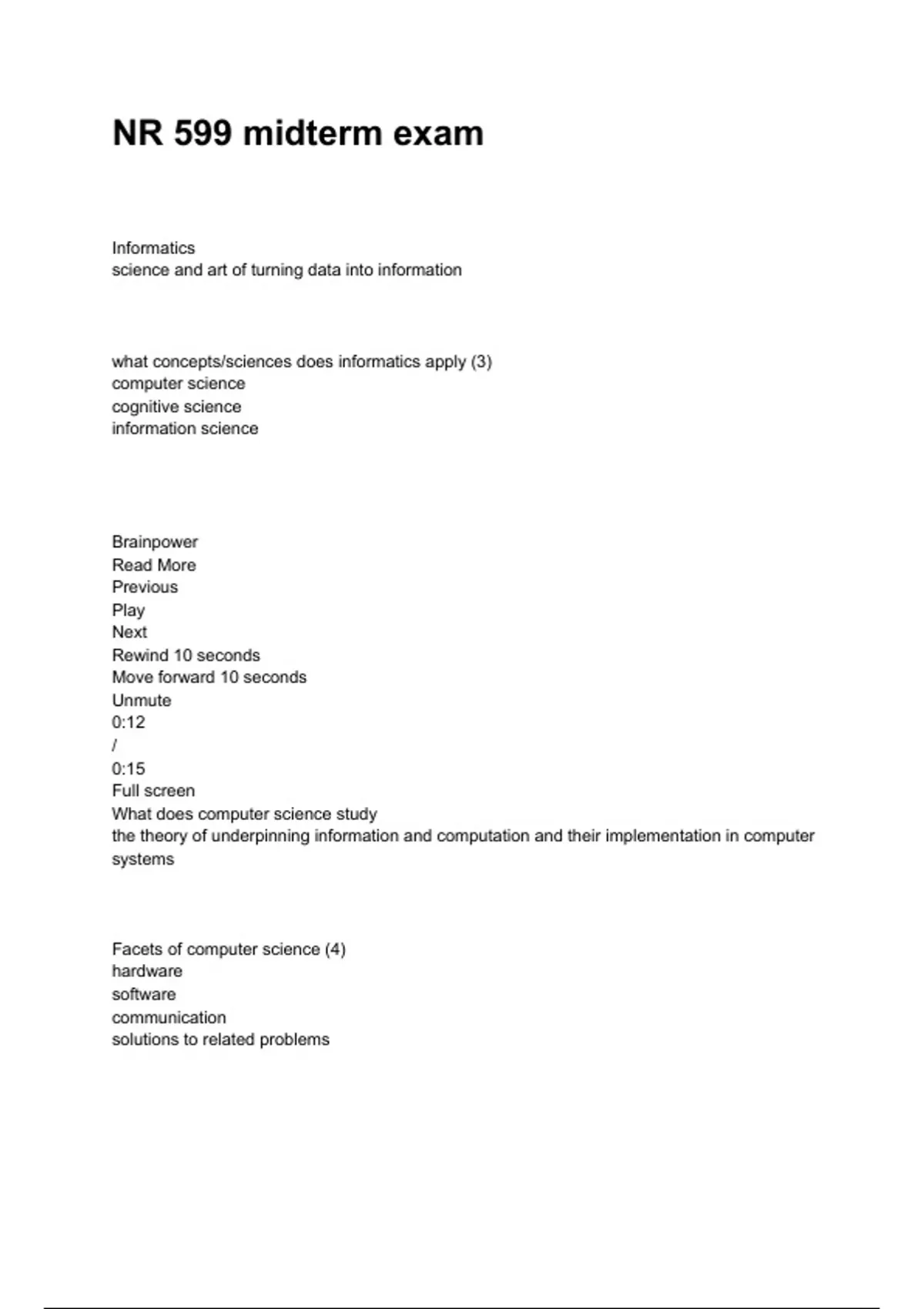 NR 599 midterm exam

Informatics
science and art of turning data into information

what concepts/sciences does informatics apply (3)
computer science
cognitive science
information science

Brainpower
Read More
Previous
Play
Next
Rewind 10 seconds
Move forward 10 seconds
Unmute
0:12
/
0:15
Full screen
What does computer science study
the theory of underpinning information and computation and their implementation in computer systems

Facets of computer science (4)
hardware
software
communication
solutions to related problems